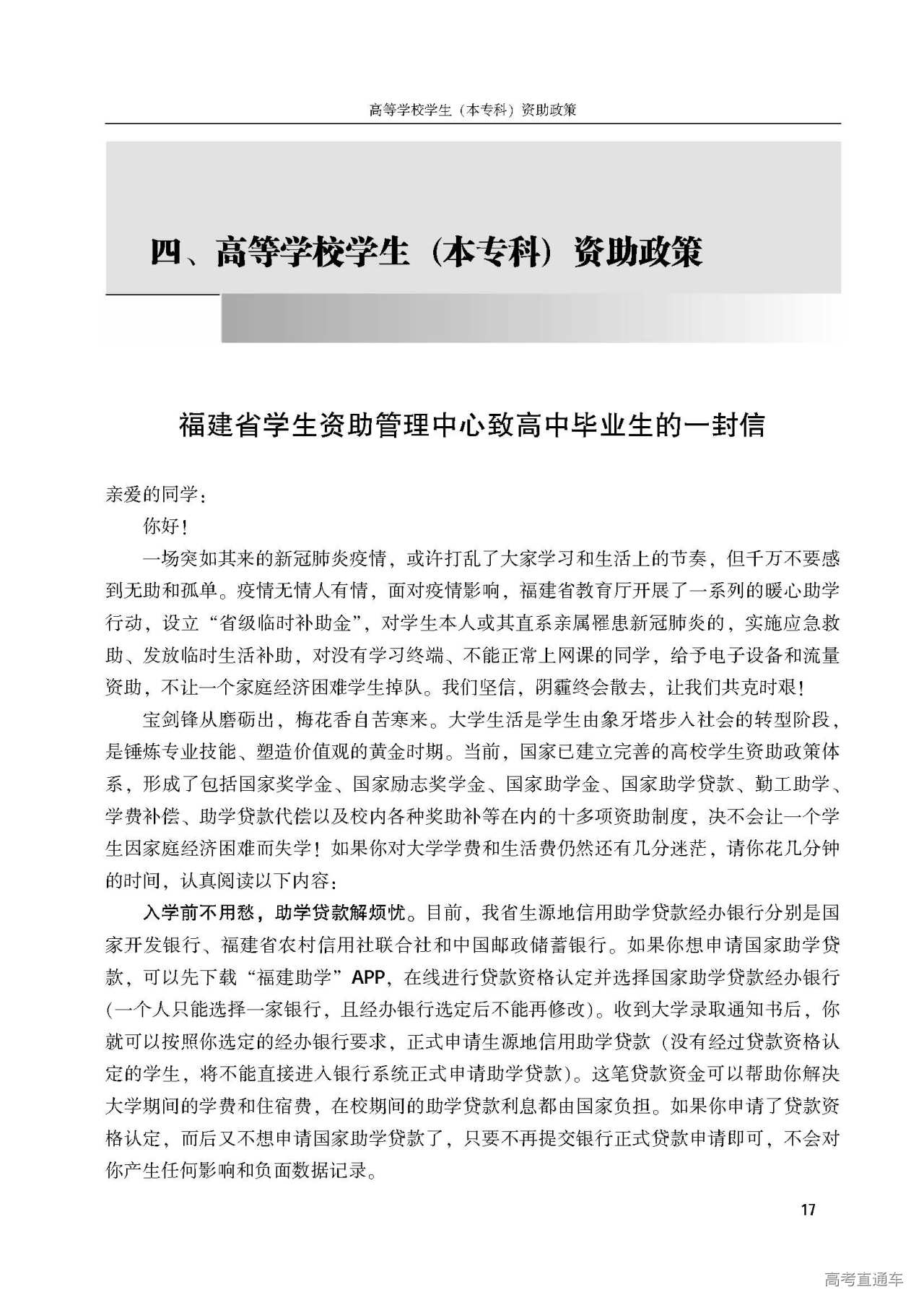 高等学校学生（本专科）资助政策

四、高等学校学生（本专科）资助政策

福建省学生资助管理中心致高中毕业生的一封信

亲爱的同学：

你好！

一场突如其来的新冠肺炎疫情，或许打乱了大家学习和生活上的节奏，但千万不要感到无助和孤单。疫情无情人有情，面对疫情影响，福建省教育厅开展了一系列的暖心助学行动，设立“省级临时补助金”，对学生本人或其直系亲属罹患新冠肺炎的，实施应急救助、发放临时生活补助，对没有学习终端、不能正常上网课的同学，给予电子设备和流量资助，不让一个家庭经济困难学生掉队。我们坚信，阴霾终会散去，让我们共克时艰！

宝剑锋从磨砺出，梅花香自苦寒来。大学生活是学生由象牙塔步入社会的转型阶段，是锤炼专业技能、塑造价值观的黄金时期。当前，国家已建立完善的高校学生资助政策体系，形成了包括国家奖学金、国家励志奖学金、国家助学金、国家助学贷款、勤工助学、学费补偿、助学贷款代偿以及校内各种奖助补等在内的十多项资助制度，决不会让一个学生因家庭经济困难而失学！如果你对大学学费和生活费仍然还有几分迷茫，请你花几分钟的时间，认真阅读以下内容：

入学前不用愁，助学贷款解烦忧。目前，我省生源地信用助学贷款经办银行分别是国家开发银行、福建省农村信用社联合社和中国邮政储蓄银行。如果你想申请国家助学贷款，可以先下载“福建助学”APP，在线进行贷款资格认定并选择国家助学贷款经办银行（一个人只能选择一家银行，且经办银行选定后不能再修改）。收到大学录取通知书后，你就可以按照你选定的经办银行要求，正式申请生源地信用助学贷款（没有经过贷款资格认定的学生，将不能直接进入银行系统正式申请助学贷款）。这笔贷款资金可以帮助你解决大学期间的学费和住宿费，在校期间的助学贷款利息都由国家负担。如果你申请了贷款资格认定，而后又不想申请国家助学贷款了，只要不再提交银行正式贷款申请即可，不会对你产生任何影响和负面数据记录。

17

高考直通车